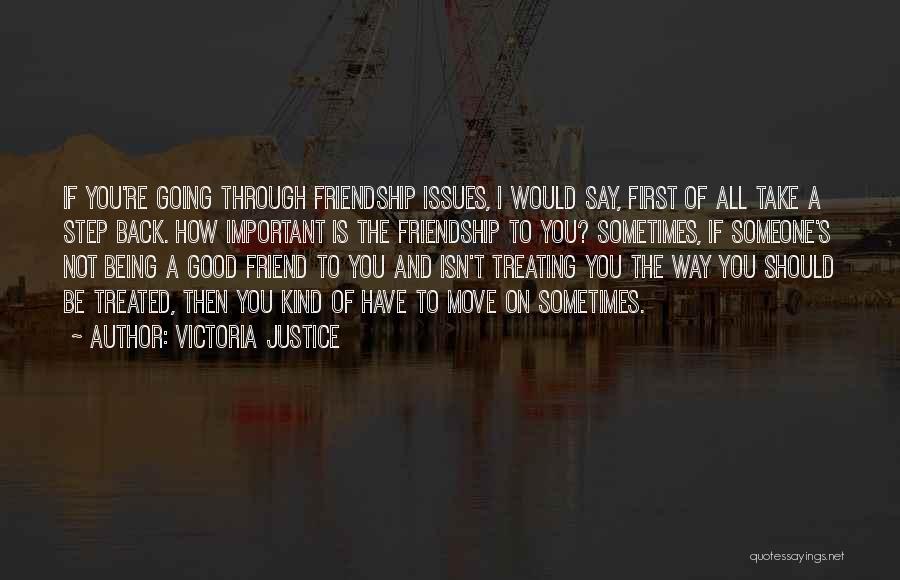 IF YOU'RE GOING THROUGH FRIENDSHIP ISSUES, I WOULD SAY, FIRST OF ALL TAKE A STEP BACK. HOW IMPORTANT IS THE FRIENDSHIP TO YOU? SOMETIMES, IF SOMEONE'S NOT BEING A GOOD FRIEND TO YOU AND ISN'T TREATING YOU THE WAY YOU SHOULD BE TREATED, THEN YOU KIND OF HAVE TO MOVE ON SOMETIMES.

~ AUTHOR: VICTORIA JUSTICE

quotessayings.net